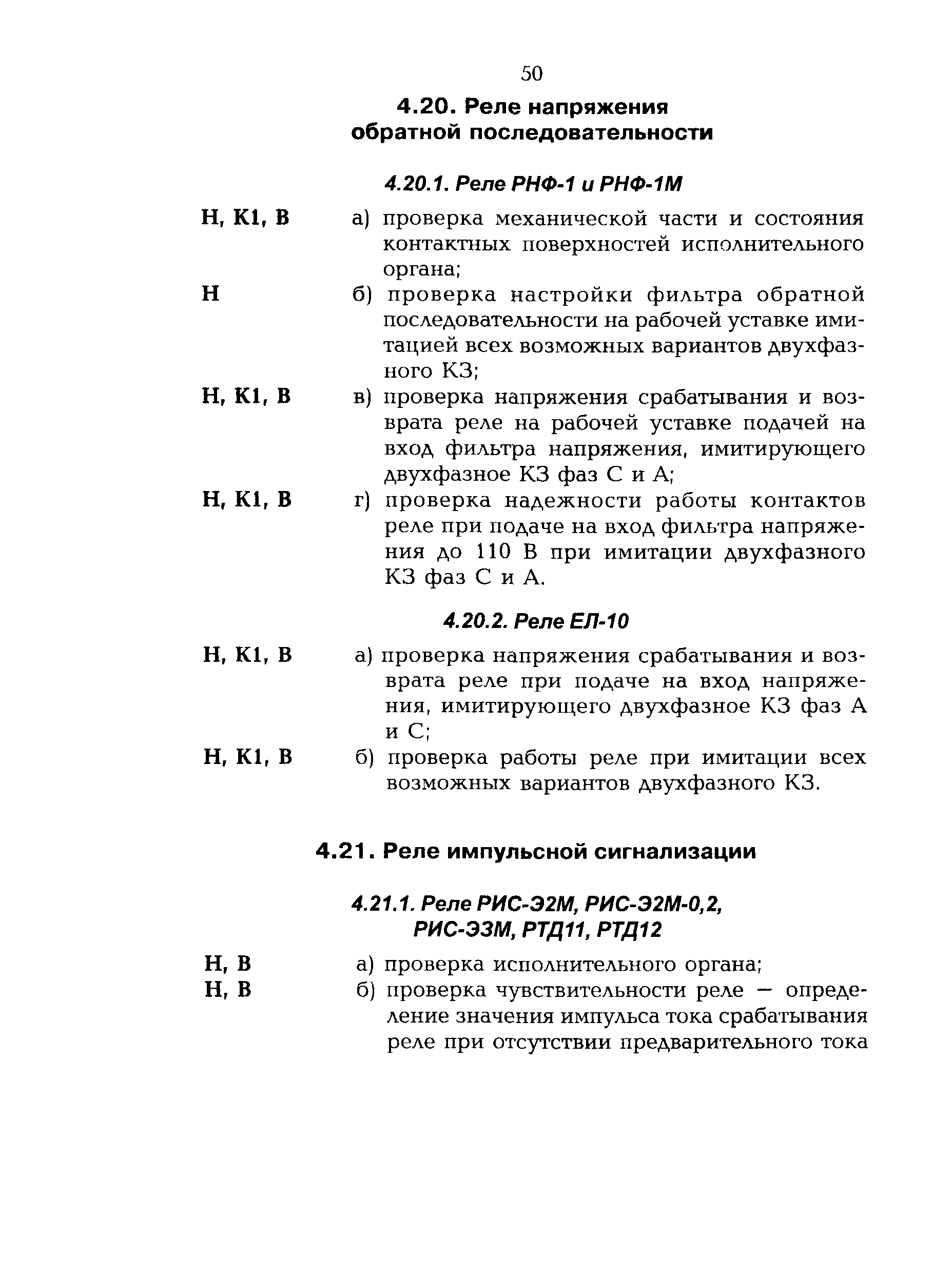 50

4.20. Реле напряжения обратной последовательности

4.20.1. Реле РНФ-1 и РНФ-1М

Н, К1, В а) проверка механической части и состояния контактных поверхностей исполнительного органа;

Н б) проверка настройки фильтра обратной последовательности на рабочей уставке имитацией всех возможных вариантов двухфазного КЗ;

Н, К1, В в) проверка напряжения срабатывания и возврата реле на рабочей уставке подачей на вход фильтра напряжения, имитирующего двухфазное КЗ фаз С и А;

Н, К1, В г) проверка надежности работы контактов реле при подаче на вход фильтра напряжения до 110 В при имитации двухфазного КЗ фаз С и А.

4.20.2. Реле ЕЛ-10

Н, К1, В а) проверка напряжения срабатывания и возврата реле при подаче на вход напряжения, имитирующего двухфазное КЗ фаз А и С;

Н, К1, В б) проверка работы реле при имитации всех возможных вариантов двухфазного КЗ.

4.21. Реле импульсной сигнализации

4.21.1. Реле РИС-Э2М, РИС-Э2М-0,2, РИС-Э3М, РТД11, РТД12

Н, В а) проверка исполнительного органа;

Н, В б) проверка чувствительности реле — определение значения импульса тока срабатывания реле при отсутствии предварительного тока